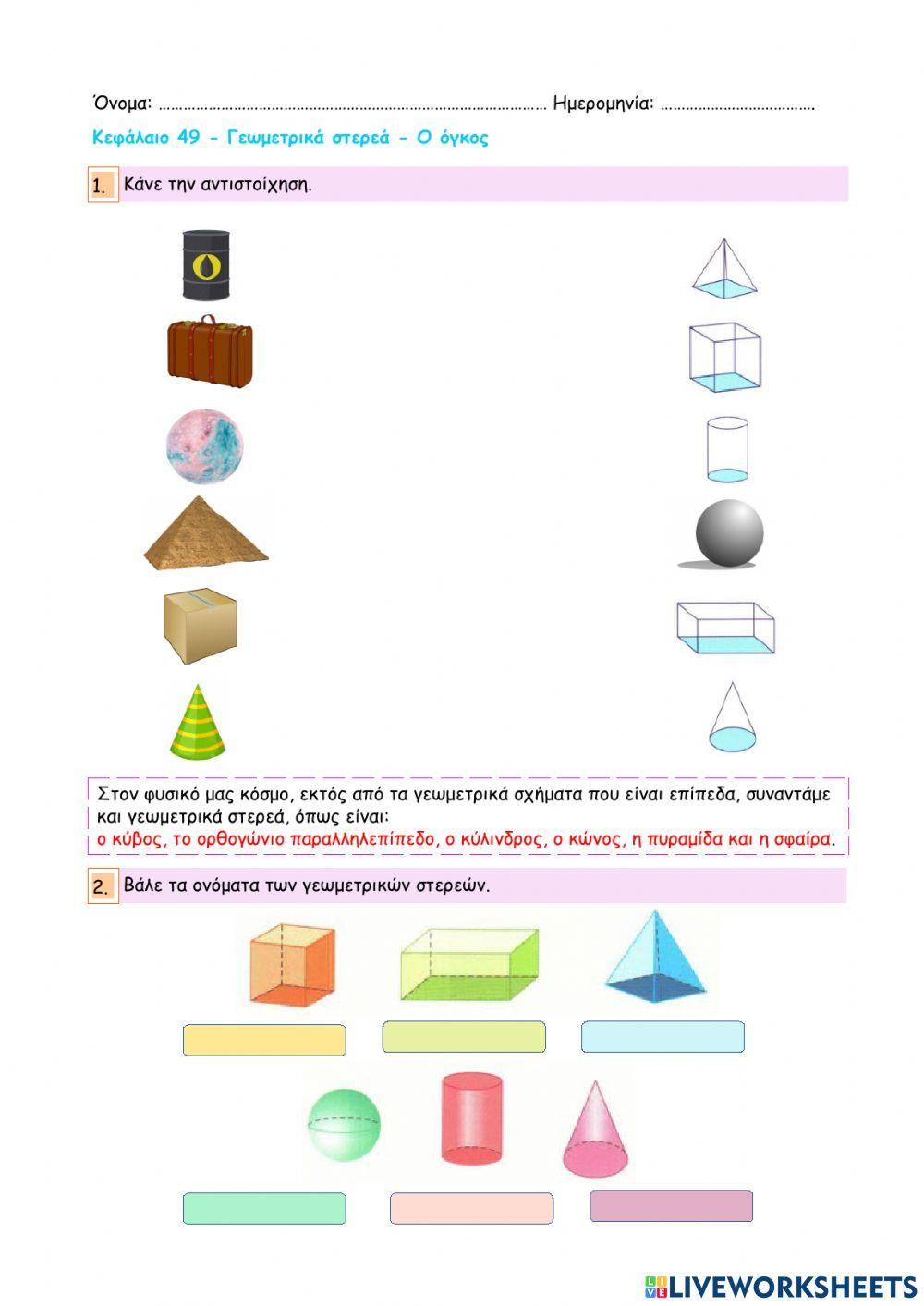 Όνομα: ………………………………………………………………………………… Ημερομηνία: ……………………………….

Κεφάλαιο 49 - Γεωμετρικά στερεά - Ο όγκος

1. Κάνε την αντιστοίχηση.

Στον φυσικό μας κόσμο, εκτός από τα γεωμετρικά σχήματα που είναι επίπεδα, συναντάμε και γεωμετρικά στερεά, όπως είναι:
ο κύβος, το ορθογώνιο παραλληλεπίπεδο, ο κύλινδρος, ο κώνος, η πυραμίδα και η σφαίρα.

2. Βάλε τα ονόματα των γεωμετρικών στερεών.

LIVEWORKSHEETS